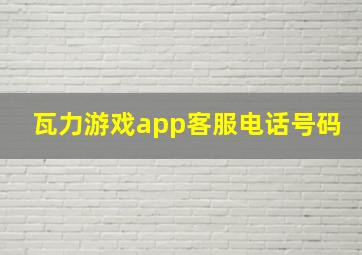 瓦力游戏app客服电话号码